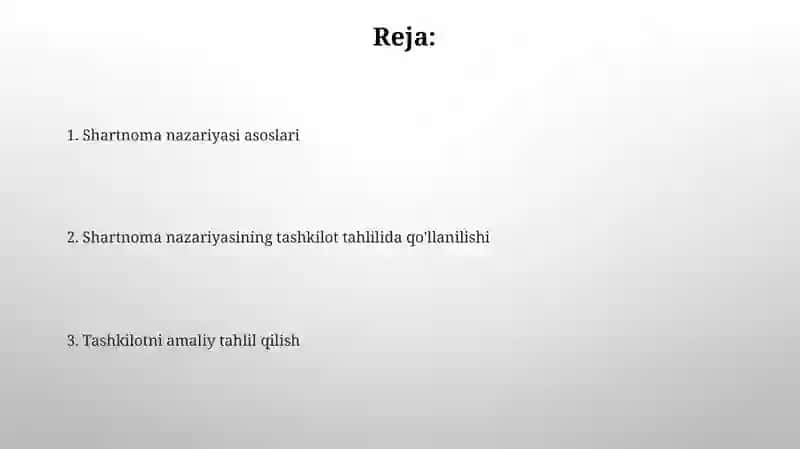 Reja:

1. Shartnoma nazariyasi asoslari

2. Shartnoma nazariyasining tashkilot tahlilida qo'llanilishi

3. Tashkilotni amaliy tahlil qilish